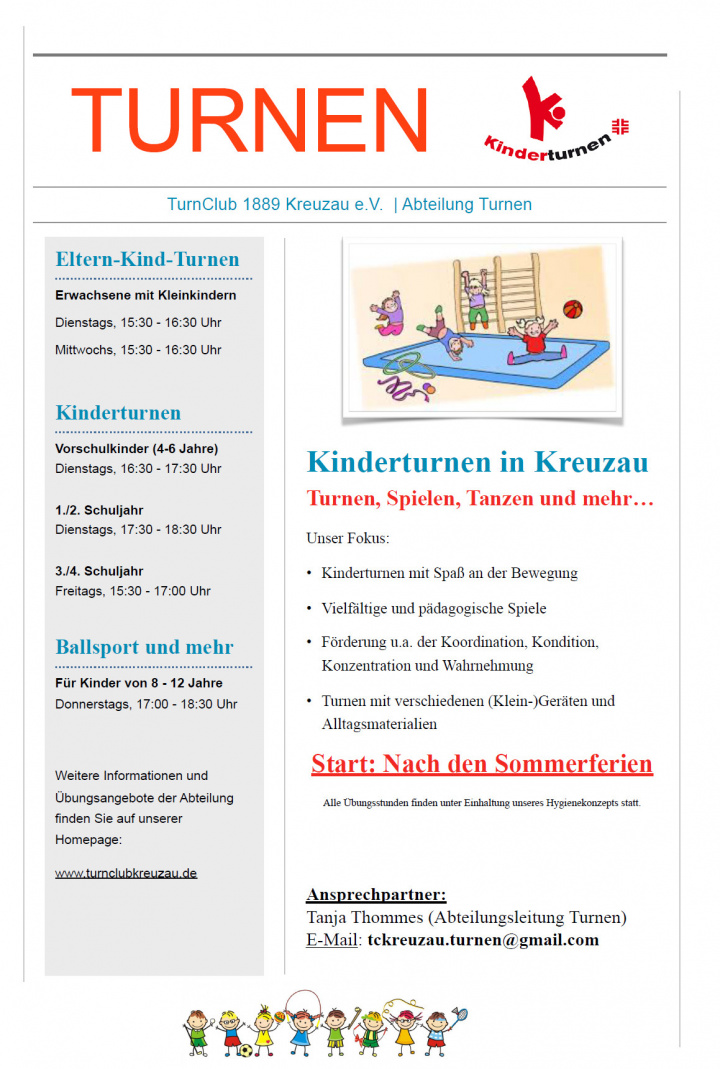 TURNEN

Kinderturnen

TurnClub 1889 Kreuzau e.V. | Abteilung Turnen

Eltern-Kind-Turnen

Erwachsene mit Kleinkindern

Dienstags, 15:30 - 16:30 Uhr

Mittwochs, 15:30 - 16:30 Uhr

Kinderturnen

Vorschulkinder (4-6 Jahre)
Dienstags, 16:30 - 17:30 Uhr

1./2. Schuljahr
Dienstags, 17:30 - 18:30 Uhr

3./4. Schuljahr
Freitags, 15:30 - 17:00 Uhr

Ballsport und mehr

Für Kinder von 8 - 12 Jahre
Donnerstags, 17:00 - 18:30 Uhr

Weitere Informationen und Übungsangebote der Abteilung finden Sie auf unserer Homepage:

www.turnclubkreuzau.de

Kinderturnen in Kreuzau

Turnen, Spielen, Tanzen und mehr…

Unser Fokus:

• Kinderturnen mit Spaß an der Bewegung

• Vielfältige und pädagogische Spiele

• Förderung u.a. der Koordination, Kondition, Konzentration und Wahrnehmung

• Turnen mit verschiedenen (Klein-)Geräten und Alltagsmaterialien

Start: Nach den Sommerferien

Alle Übungsstunden finden unter Einhaltung unseres Hygienekonzepts statt.

Ansprechpartner:
Tanja Thommes (Abteilungsleitung Turnen)
E-Mail: tckreuzau.turnen@gmail.com